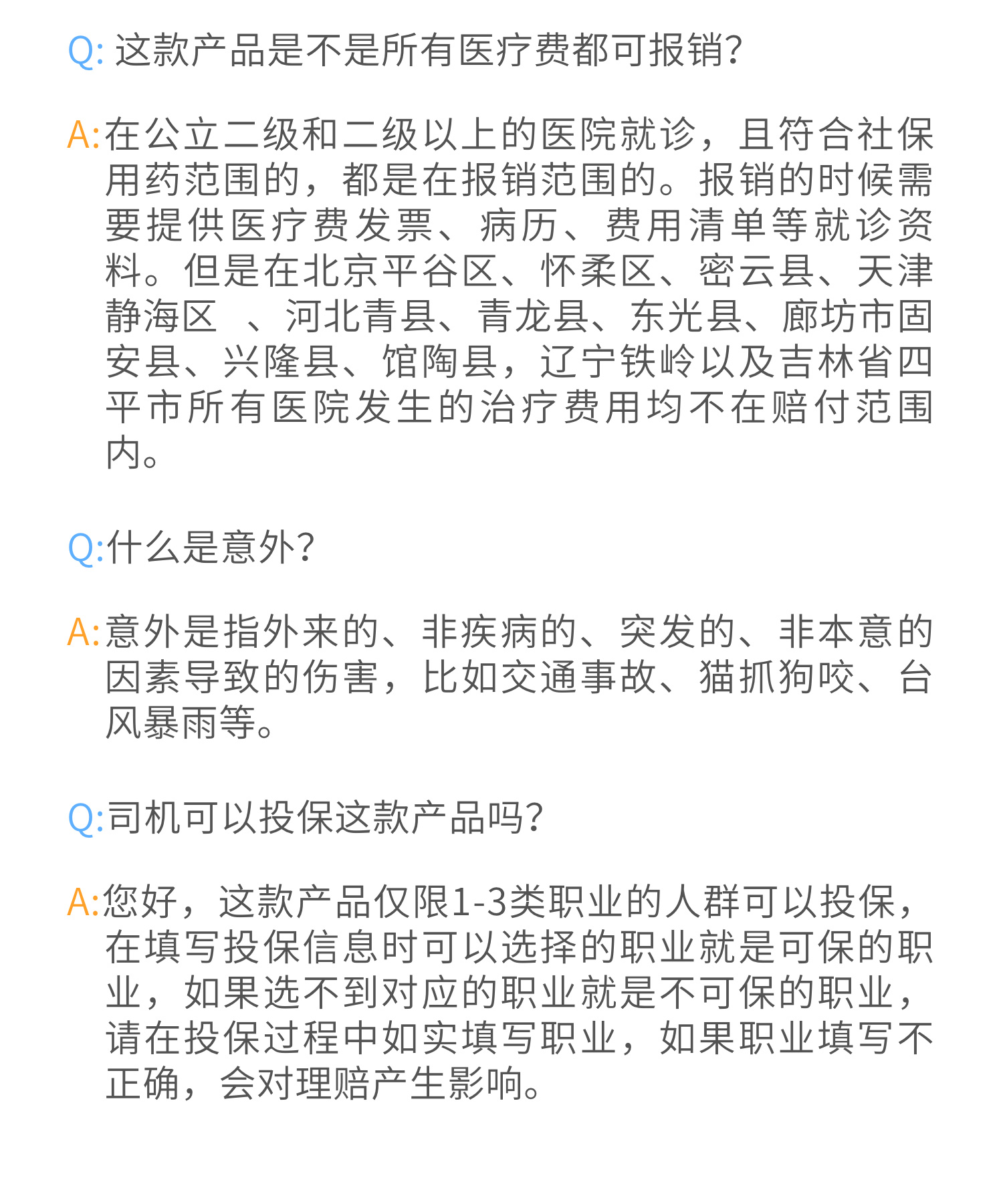 Q: 这款产品是不是所有医疗费都可报销?

A:在公立二级和二级以上的医院就诊，且符合社保用药范围的，都是在报销范围的。报销的时候需要提供医疗费发票、病历、费用清单等就诊资料。但是在北京平谷区、怀柔区、密云县、天津静海区 、河北青县、青龙县、东光县、廊坊市固安县、兴隆县、馆陶县，辽宁铁岭以及吉林省四平市所有医院发生的治疗费用均不在赔付范围内。

Q:什么是意外?

A:意外是指外来的、非疾病的、突发的、非本意的因素导致的伤害，比如交通事故、猫抓狗咬、台风暴雨等。

Q:司机可以投保这款产品吗?

A:您好，这款产品仅限1-3类职业的人群可以投保，在填写投保信息时可以选择的职业就是可保的职业，如果选不到对应的职业就是不可保的职业，请在投保过程中如实填写职业，如果职业填写不正确，会对理赔产生影响。